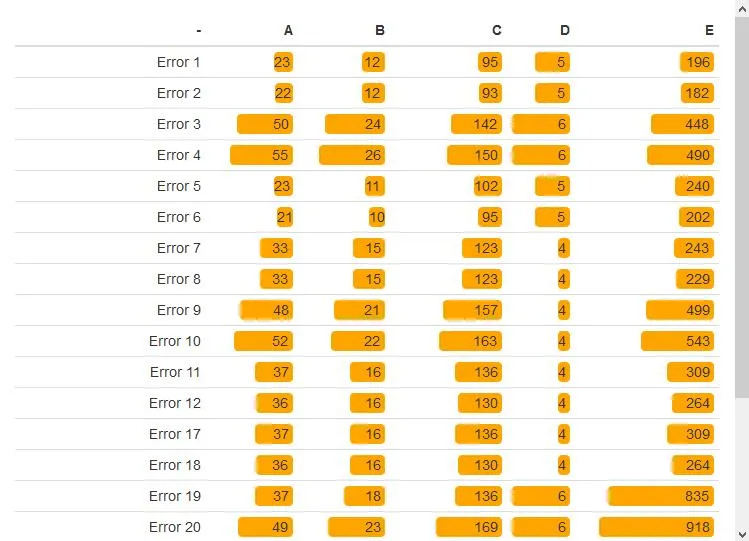 | - | A | B | C | D | E |
|---|---|---|---|---|---|
| Error 1 | 23 | 12 | 95 | 5 | 196 |
| Error 2 | 22 | 12 | 93 | 5 | 182 |
| Error 3 | 50 | 24 | 142 | 6 | 448 |
| Error 4 | 55 | 26 | 150 | 6 | 490 |
| Error 5 | 23 | 11 | 102 | 5 | 240 |
| Error 6 | 21 | 10 | 95 | 5 | 202 |
| Error 7 | 33 | 15 | 123 | 4 | 243 |
| Error 8 | 33 | 15 | 123 | 4 | 229 |
| Error 9 | 48 | 21 | 157 | 4 | 499 |
| Error 10 | 52 | 22 | 163 | 4 | 543 |
| Error 11 | 37 | 16 | 136 | 4 | 309 |
| Error 12 | 36 | 16 | 130 | 4 | 264 |
| Error 17 | 37 | 16 | 136 | 4 | 309 |
| Error 18 | 36 | 16 | 130 | 4 | 264 |
| Error 19 | 37 | 18 | 136 | 6 | 835 |
| Error 20 | 49 | 23 | 169 | 6 | 918 |